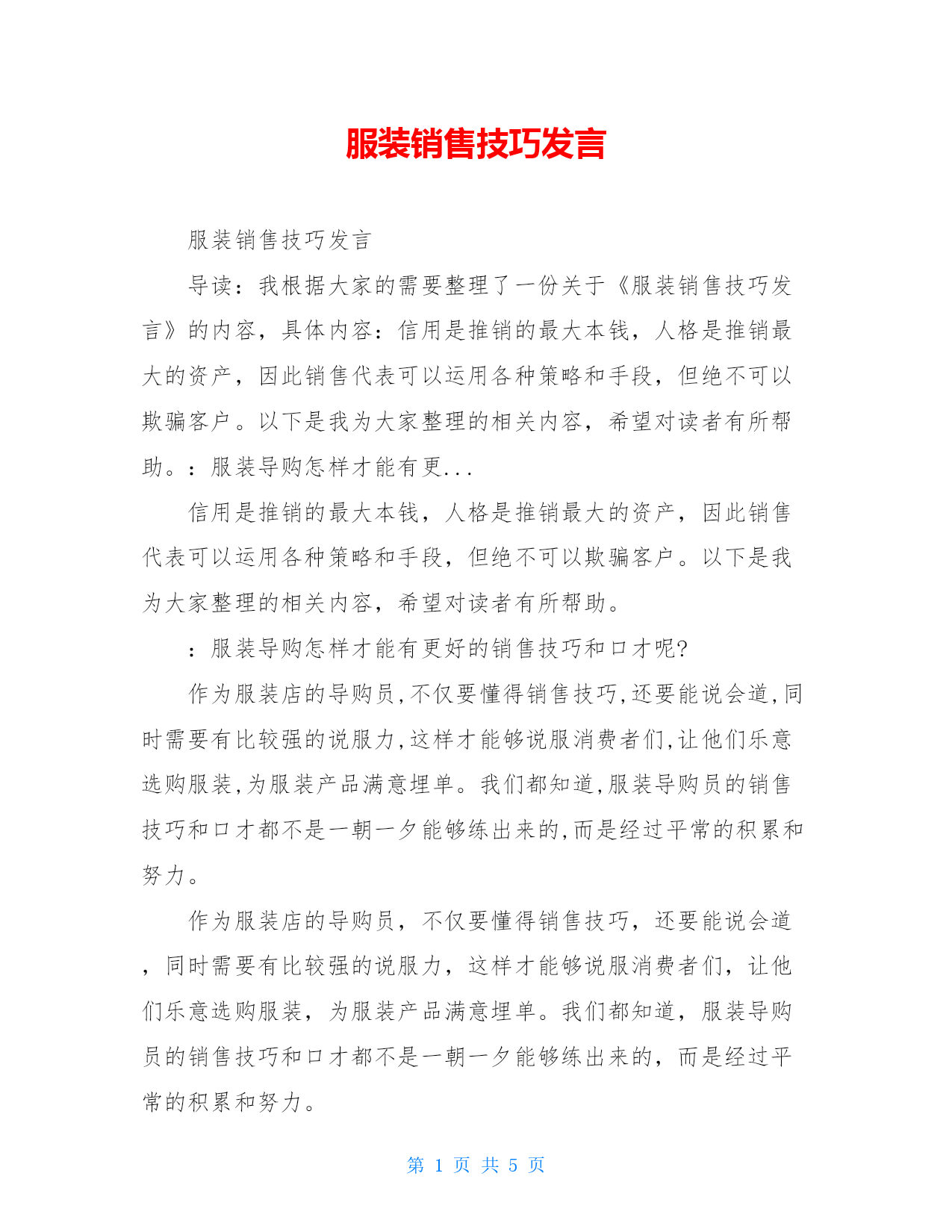 服装销售技巧发言

服装销售技巧发言

导读：我根据大家的需要整理了一份关于《服装销售技巧发言》的内容，具体内容：信用是推销的最大本钱，人格是推销最大的资产，因此销售代表可以运用各种策略和手段，但绝不可以欺骗客户。以下是我为大家整理的相关内容，希望对读者有所帮助。：服装导购怎样才能有更...

信用是推销的最大本钱，人格是推销最大的资产，因此销售代表可以运用各种策略和手段，但绝不可以欺骗客户。以下是我为大家整理的相关内容，希望对读者有所帮助。

：服装导购怎样才能有更好的销售技巧和口才呢?

作为服装店的导购员,不仅要懂得销售技巧,还要能说会道,同时需要有比较强的说服力,这样才能够说服消费者们,让他们乐意选购服装,为服装产品满意埋单。我们都知道,服装导购员的销售技巧和口才都不是一朝一夕能够练出来的,而是经过平常的积累和努力。

作为服装店的导购员，不仅要懂得销售技巧，还要能说会道，同时需要有比较强的说服力，这样才能够说服消费者们，让他们乐意选购服装，为服装产品满意埋单。我们都知道，服装导购员的销售技巧和口才都不是一朝一夕能够练出来的，而是经过平常的积累和努力。

第 1 页 共 5 页